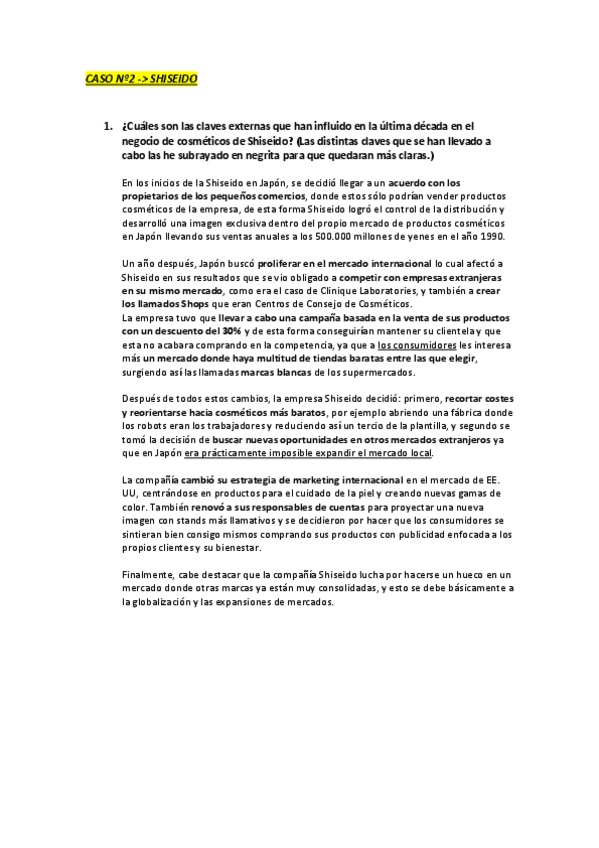 CASO Nº2 -> SHISEIDO

1. ¿Cuáles son las claves externas que han influido en la última década en el negocio de cosméticos de Shiseido? (Las distintas claves que se han llevado a cabo las he subrayado en negrita para que quedaran más claras.)

En los inicios de la Shiseido en Japón, se decidió llegar a un acuerdo con los propietarios de los pequeños comercios, donde estos sólo podrían vender productos cosméticos de la empresa, de esta forma Shiseido logró el control de la distribución y desarrolló una imagen exclusiva dentro del propio mercado de productos cosméticos en Japón llevando sus ventas anuales a los 500.000 millones de yenes en el año 1990.

Un año después, Japón buscó proliferar en el mercado internacional lo cual afectó a Shiseido en sus resultados que se vio obligado a competir con empresas extranjeras en su mismo mercado, como era el caso de Clinique Laboratories, y también a crear los llamados Shops que eran Centros de Consejo de Cosméticos.
La empresa tuvo que llevar a cabo una campaña basada en la venta de sus productos con un descuento del 30% y de esta forma conseguirían mantener su clientela y que esta no acabara comprando en la competencia, ya que a los consumidores les interesa más un mercado donde haya multitud de tiendas baratas entre las que elegir, surgiendo así las llamadas marcas blancas de los supermercados.

Después de todos estos cambios, la empresa Shiseido decidió: primero, recortar costes y reorientarse hacia cosméticos más baratos, por ejemplo abriendo una fábrica donde los robots eran los trabajadores y reduciendo así un tercio de la plantilla, y segundo se tomó la decisión de buscar nuevas oportunidades en otros mercados extranjeros ya que en Japón era prácticamente imposible expandir el mercado local.

La compañía cambió su estrategia de marketing internacional en el mercado de EE. UU, centrándose en productos para el cuidado de la piel y creando nuevas gamas de color. También renovó a sus responsables de cuentas para proyectar una nueva imagen con stands más llamativos y se decidieron por hacer que los consumidores se sintieran bien consigo mismos comprando sus productos con publicidad enfocada a los propios clientes y su bienestar.

Finalmente, cabe destacar que la compañía Shiseido lucha por hacerse un hueco en un mercado donde otras marcas ya están muy consolidadas, y esto se debe básicamente a la globalización y las expansiones de mercados.